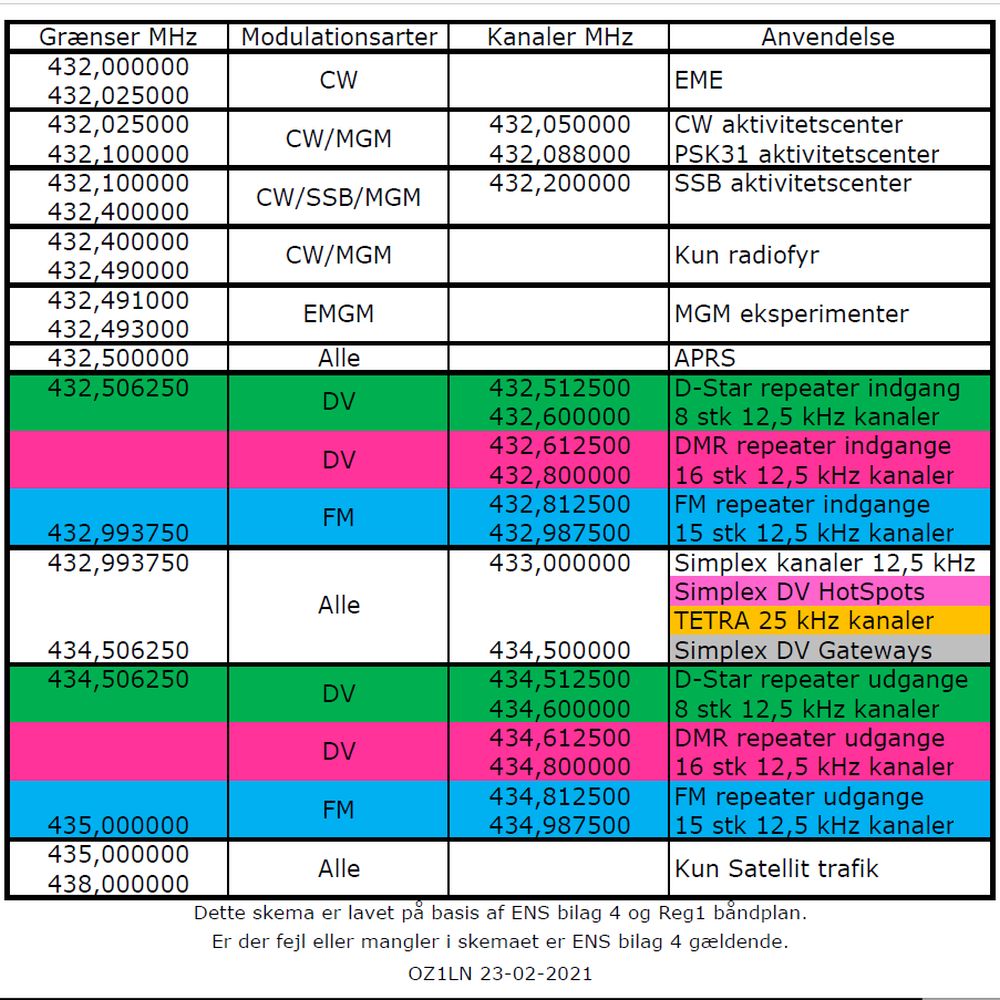 | Grænser MHz | Modulationsarter | Kanaler MHz | Anvendelse |
|---|---|---|---|
| 432,000000 432,025000 | CW | | EME |
| 432,025000 432,100000 | CW/MGM | 432,050000 432,088000 | CW aktivitetscenter PSK31 aktivitetscenter |
| 432,100000 432,400000 | CW/SSB/MGM | 432,200000 | SSB aktivitetscenter |
| 432,400000 432,490000 | CW/MGM | | Kun radiofyr |
| 432,491000 432,493000 | EMGM | | MGM eksperimenter |
| 432,500000 | Alle | | APRS |
| 432,506250 | DV | 432,512500 432,600000 | D-Star repeater indgang 8 stk 12,5 kHz kanaler |
| | DV | 432,612500 432,800000 | DMR repeater indgange 16 stk 12,5 kHz kanaler |
| 432,993750 | FM | 432,812500 432,987500 | FM repeater indgange 15 stk 12,5 kHz kanaler |
| 432,993750 434,506250 | Alle | 433,000000 434,500000 | Simplex kanaler 12,5 kHz Simplex DV HotSpots TETRA 25 kHz kanaler Simplex DV Gateways |
| 434,506250 | DV | 434,512500 434,600000 | D-Star repeater udgange 8 stk 12,5 kHz kanaler |
| | DV | 434,612500 434,800000 | DMR repeater udgange 16 stk 12,5 kHz kanaler |
| 435,000000 | FM | 434,812500 434,987500 | FM repeater udgange 15 stk 12,5 kHz kanaler |
| 435,000000 438,000000 | Alle | | Kun Satellit trafik |

Dette skema er lavet på basis af ENS bilag 4 og Reg1 båndplan.
Er der fejl eller mangler i skemaet er ENS bilag 4 gældende.

OZ1LN 23-02-2021